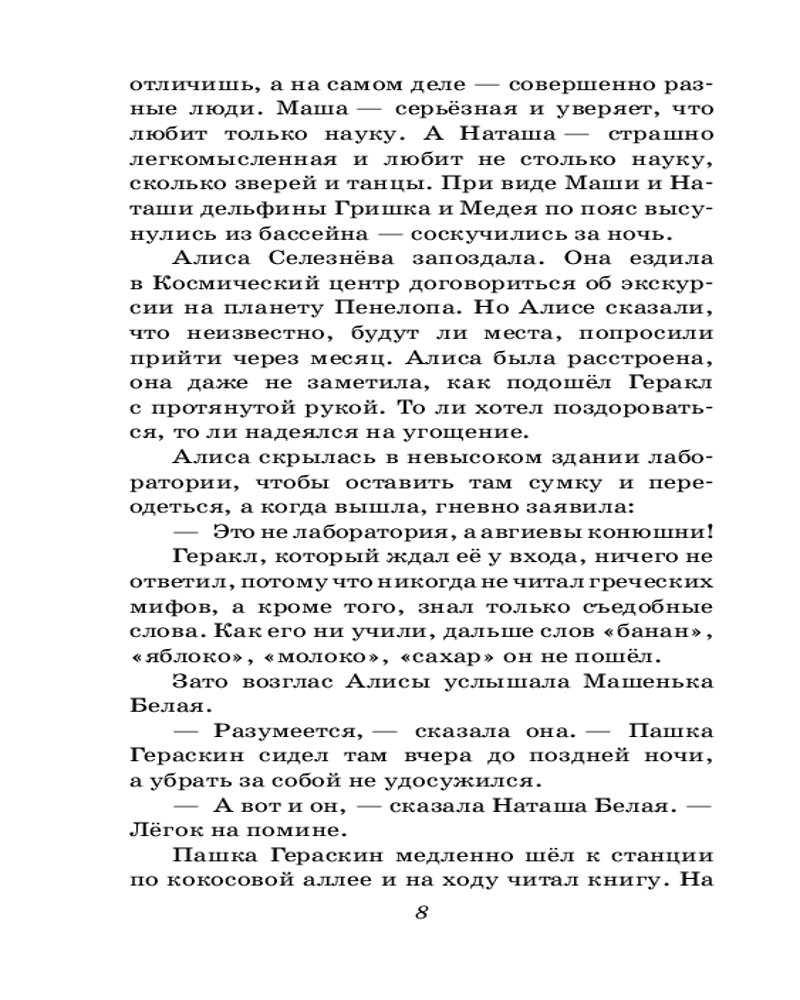 отличишь, а на самом деле — совершенно разные люди. Маша — серьёзная и уверяет, что любит только науку. А Наташа — страшно легкомысленная и любит не столько науку, сколько зверей и танцы. При виде Маши и Наташи дельфины Гришка и Медея по пояс высунулись из бассейна — соскучились за ночь.

Алиса Селезнёва запоздала. Она ездила в Космический центр договориться об экскурсии на планету Пенелопа. Но Алисе сказали, что неизвестно, будут ли места, попросили прийти через месяц. Алиса была расстроена, она даже не заметила, как подошёл Геракл с протянутой рукой. То ли хотел поздороваться, то ли надеялся на угощение.

Алиса скрылась в невысоком здании лаборатории, чтобы оставить там сумку и переодеться, а когда вышла, гневно заявила:

— Это не лаборатория, а авгиевы конюшни!

Геракл, который ждал её у входа, ничего не ответил, потому что никогда не читал греческих мифов, а кроме того, знал только съедобные слова. Как его ни учили, дальше слов «банан», «яблоко», «молоко», «сахар» он не пошёл.

Зато возглас Алисы услышала Машенька Белая.

— Разумеется, — сказала она. — Пашка Гераскин сидел там вчера до поздней ночи, а убрать за собой не удосужился.

— А вот и он, — сказала Наташа Белая. — Лёгок на помине.

Пашка Гераскин медленно шёл к станции по кокосовой аллее и на ходу читал книгу. На

8